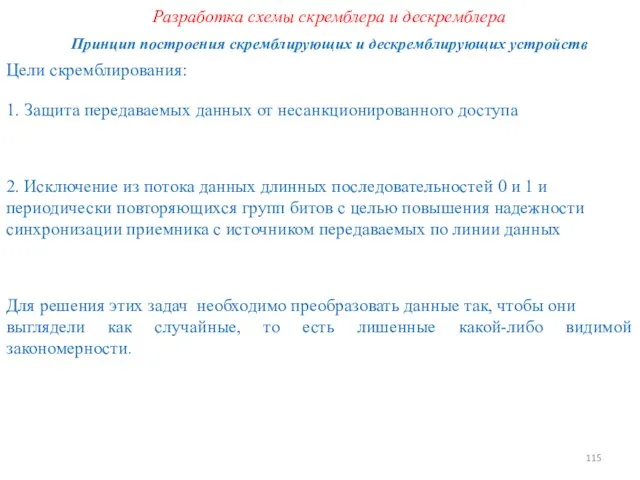 Разработка схемы скремблера и дескремблера

Принцип построения скремблирующих и дескремблирующих устройств

Цели скремблирования:

1. Защита передаваемых данных от несанкционированного доступа

2. Исключение из потока данных длинных последовательностей 0 и 1 и периодически повторяющихся групп битов с целью повышения надежности синхронизации приемника с источником передаваемых по линии данных

Для решения этих задач необходимо преобразовать данные так, чтобы они выглядели как случайные, то есть лишенные какой-либо видимой закономерности.

115